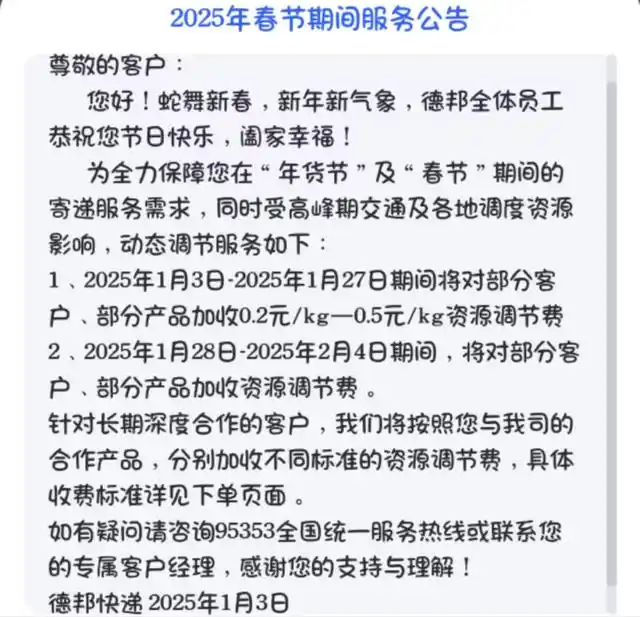 2025年春节期间服务公告

尊敬的客户：

您好！蛇舞新春，新年新气象，德邦全体员工恭祝您节日快乐，阖家幸福！

为全力保障您在“年货节”及“春节”期间的寄递服务需求，同时受高峰期交通及各地调度资源影响，动态调节服务如下：

1、2025年1月3日-2025年1月27日期间将对部分客户、部分产品加收0.2元/kg—0.5元/kg资源调节费

2、2025年1月28日-2025年2月4日期间，将对部分客户、部分产品加收资源调节费。

针对长期深度合作的客户，我们将按照您与我司的合作产品，分别加收不同标准的资源调节费，具体收费标准详见下单页面。

如有疑问请咨询95353全国统一服务热线或联系您的专属客户经理，感谢您的支持与理解！

德邦快递 2025年1月3日